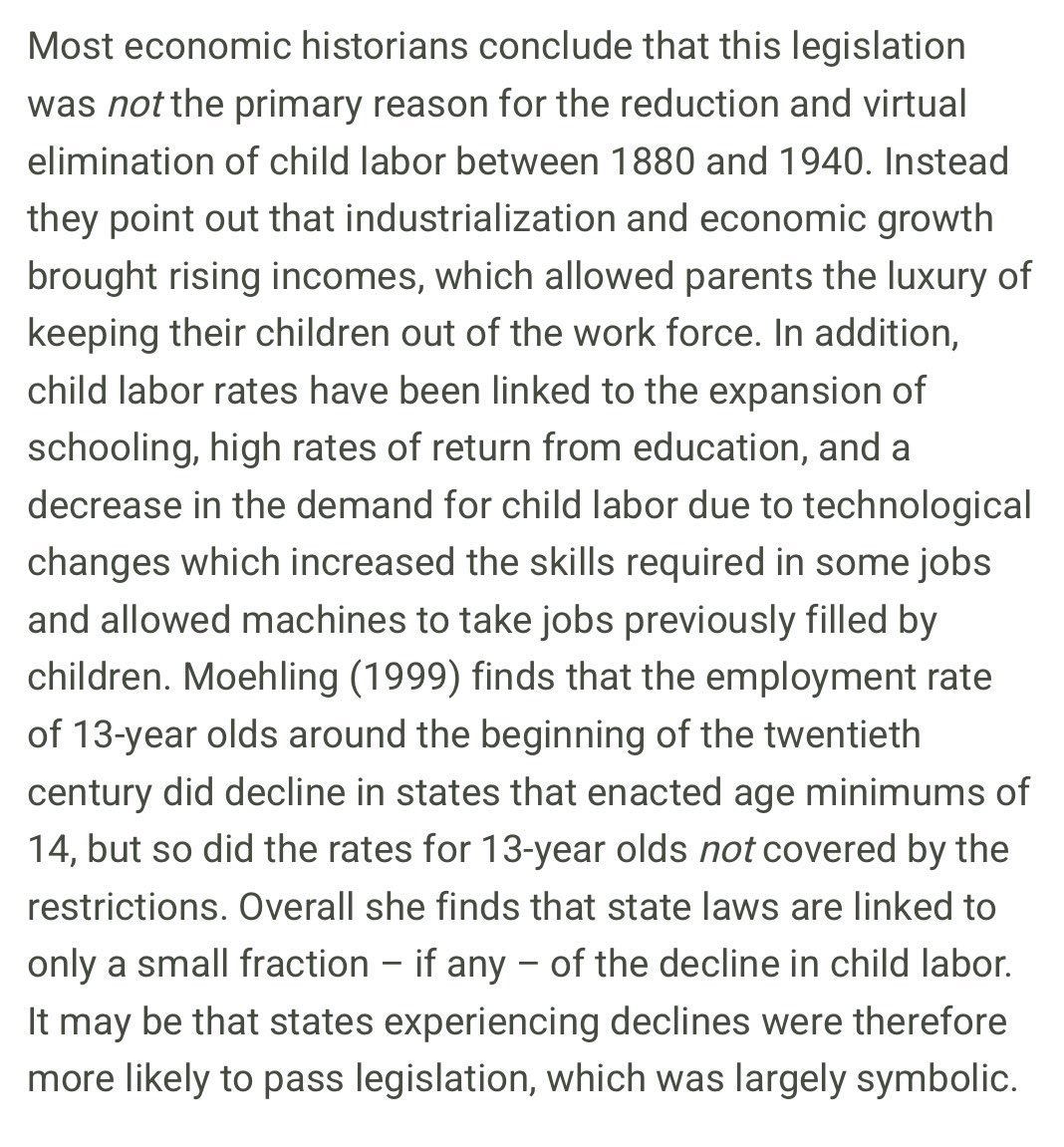 Most economic historians conclude that this legislation was not the primary reason for the reduction and virtual elimination of child labor between 1880 and 1940. Instead they point out that industrialization and economic growth brought rising incomes, which allowed parents the luxury of keeping their children out of the work force. In addition, child labor rates have been linked to the expansion of schooling, high rates of return from education, and a decrease in the demand for child labor due to technological changes which increased the skills required in some jobs and allowed machines to take jobs previously filled by children. Moehling (1999) finds that the employment rate of 13-year olds around the beginning of the twentieth century did decline in states that enacted age minimums of 14, but so did the rates for 13-year olds not covered by the restrictions. Overall she finds that state laws are linked to only a small fraction – if any – of the decline in child labor. It may be that states experiencing declines were therefore more likely to pass legislation, which was largely symbolic.